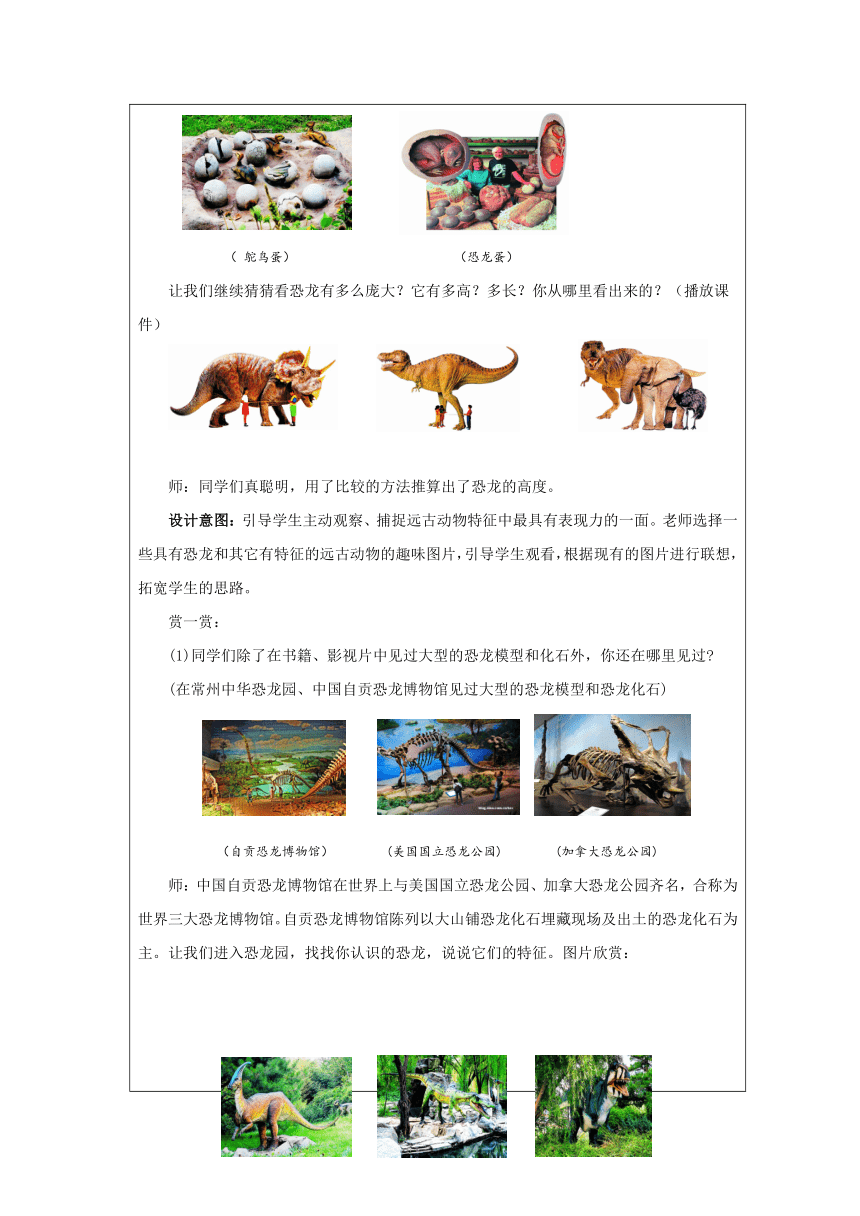 （ 鸵鸟蛋）　　　　　　　　　（恐龙蛋）

让我们继续猜猜看恐龙有多么庞大？它有多高？多长？你从哪里看出来的？（播放课件）

师：同学们真聪明，用了比较的方法推算出了恐龙的高度。

设计意图：引导学生主动观察、捕捉远古动物特征中最具有表现力的一面。老师选择一些具有恐龙和其它有特征的远古动物的趣味图片，引导学生观看，根据现有的图片进行联想，拓宽学生的思路。

赏一赏：

(1)同学们除了在书籍、影视片中见过大型的恐龙模型和化石外，你还在哪里见过？

(在常州中华恐龙园、中国自贡恐龙博物馆见过大型的恐龙模型和恐龙化石)

（自贡恐龙博物馆）　　（美国国立恐龙公园）　　（加拿大恐龙公园）

师：中国自贡恐龙博物馆在世界上与美国国立恐龙公园、加拿大恐龙公园齐名，合称为世界三大恐龙博物馆。自贡恐龙博物馆陈列以大山铺恐龙化石埋藏现场及出土的恐龙化石为主。让我们进入恐龙园，找找你认识的恐龙，说说它们的特征。图片欣赏：